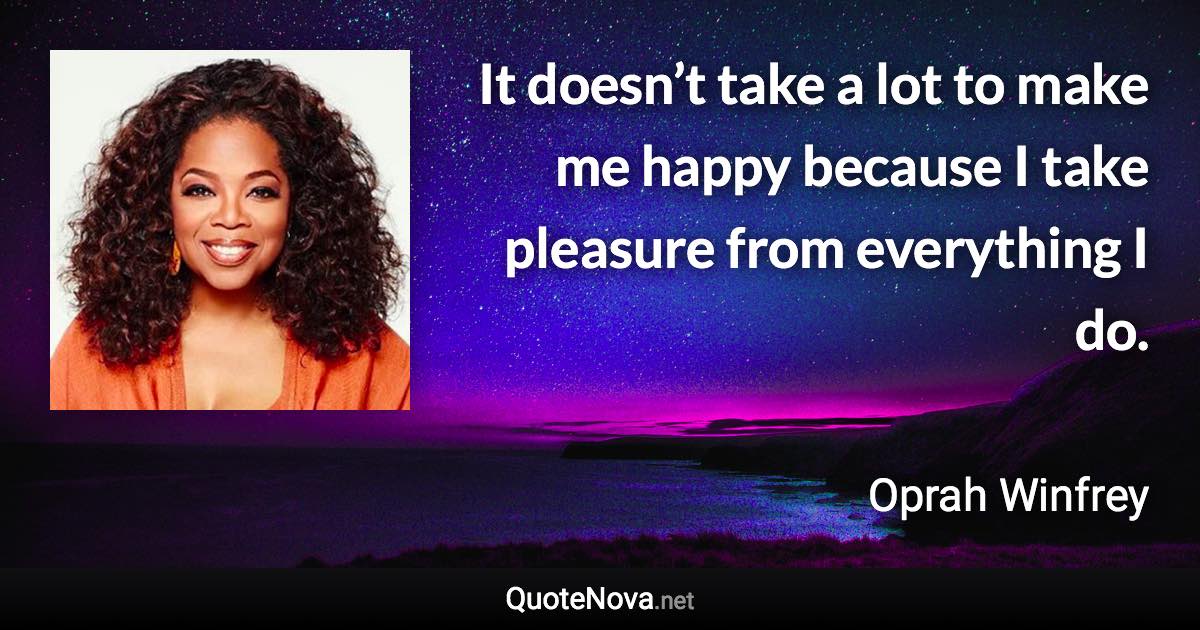 It doesn’t take a lot to make me happy because I take pleasure from everything I do.

Oprah Winfrey

QuoteNova.net